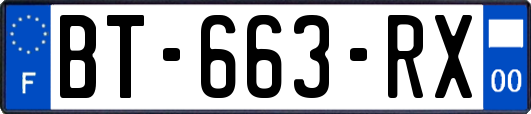 F
BT-663-RX
00